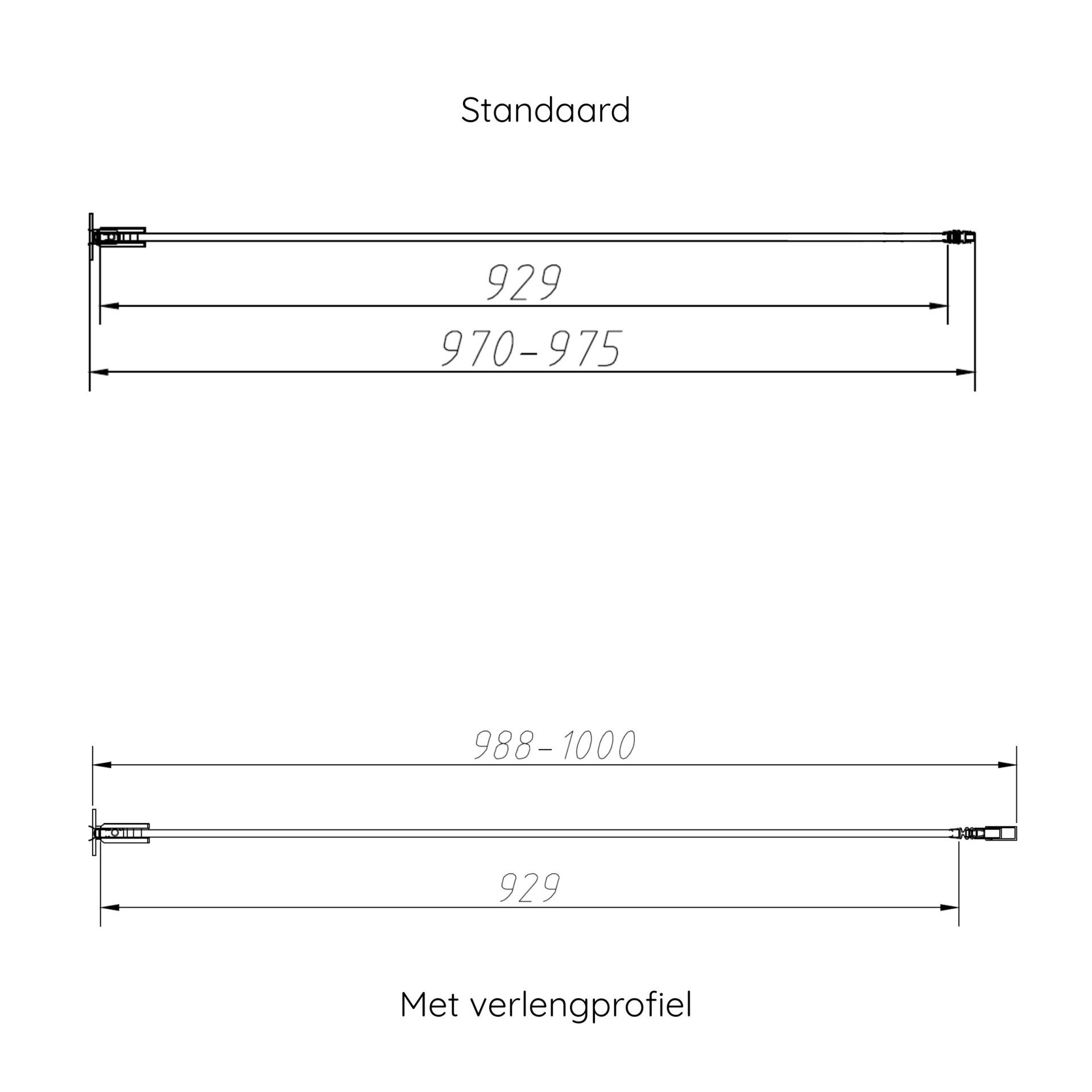 Standaard

929

970-975

988-1000

929

Met verlengprofiel